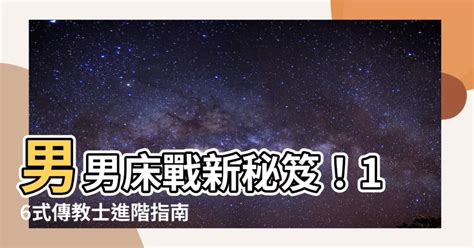 男男床戰新秘笈！16式傳教士進階指南